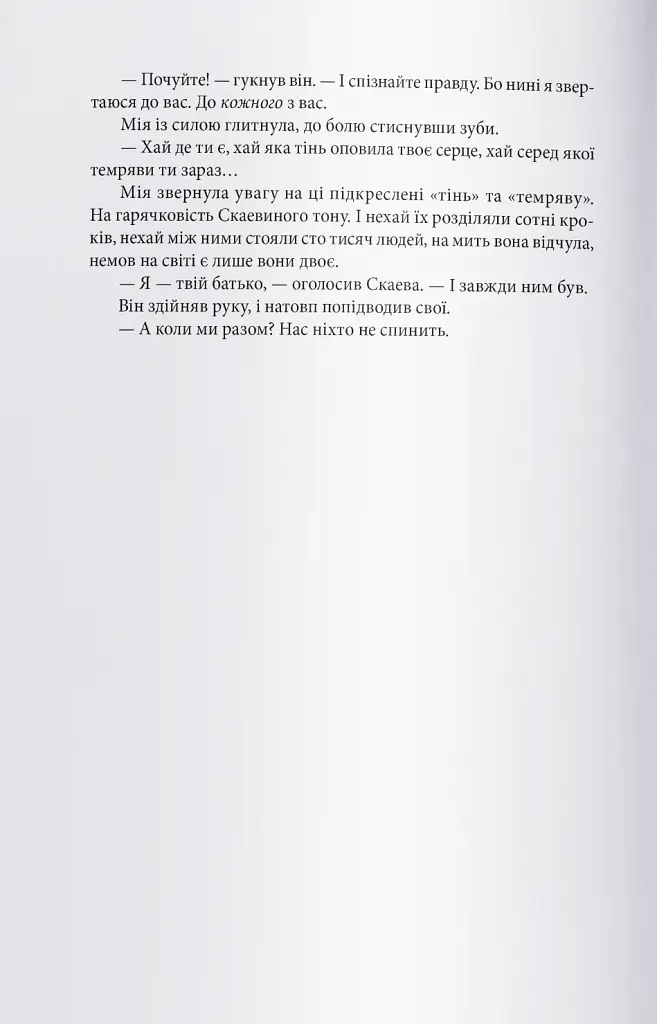 — Почуйте! — гукнув він. — І спізнайте правду. Бо нині я звертаюся до вас. До кожного з вас.

Мія із силою глитнула, до болю стиснувши зуби.

— Хай де ти є, хай яка тінь оповила твоє серце, хай серед якої темряви ти зараз…

Мія звернула увагу на ці підкреслені «тінь» та «темряву». На гарячковість Скаевиного тону. І нехай їх розділяли сотні кроків, нехай між ними стояли сто тисяч людей, на мить вона відчула, немов на світі є лише вони двоє.

— Я — твій батько, — оголосив Скаева. — І завжди ним був.

Він здійняв руку, і натовп попідводив свої.

— А коли ми разом? Нас ніхто не спинить.